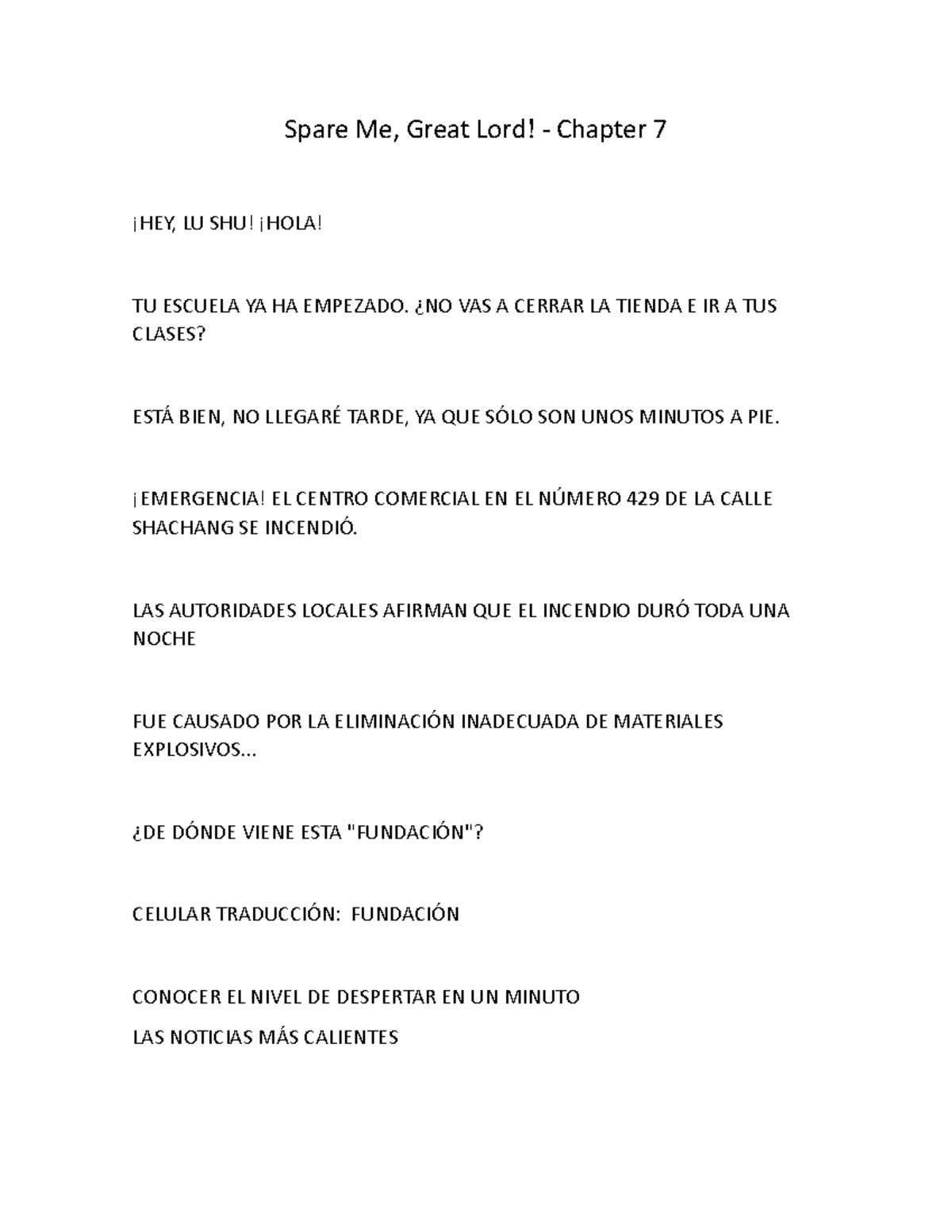 Spare Me, Great Lord! - Chapter 7

¡HEY, LU SHU! ¡HOLA!

TU ESCUELA YA HA EMPEZADO. ¿NO VAS A CERRAR LA TIENDA E IR A TUS CLASES?

ESTÁ BIEN, NO LLEGARÉ TARDE, YA QUE SÓLO SON UNOS MINUTOS A PIE.

¡EMERGENCIA! EL CENTRO COMERCIAL EN EL NÚMERO 429 DE LA CALLE SHACHANG SE INCENDIÓ.

LAS AUTORIDADES LOCALES AFIRMAN QUE EL INCENDIO DURÓ TODA UNA NOCHE

FUE CAUSADO POR LA ELIMINACIÓN INADECUADA DE MATERIALES EXPLOSIVOS...

¿DE DÓNDE VIENE ESTA "FUNDACIÓN"?

CELULAR TRADUCCIÓN:  FUNDACIÓN

CONOCER EL NIVEL DE DESPERTAR EN UN MINUTO

LAS NOTICIAS MÁS CALIENTES